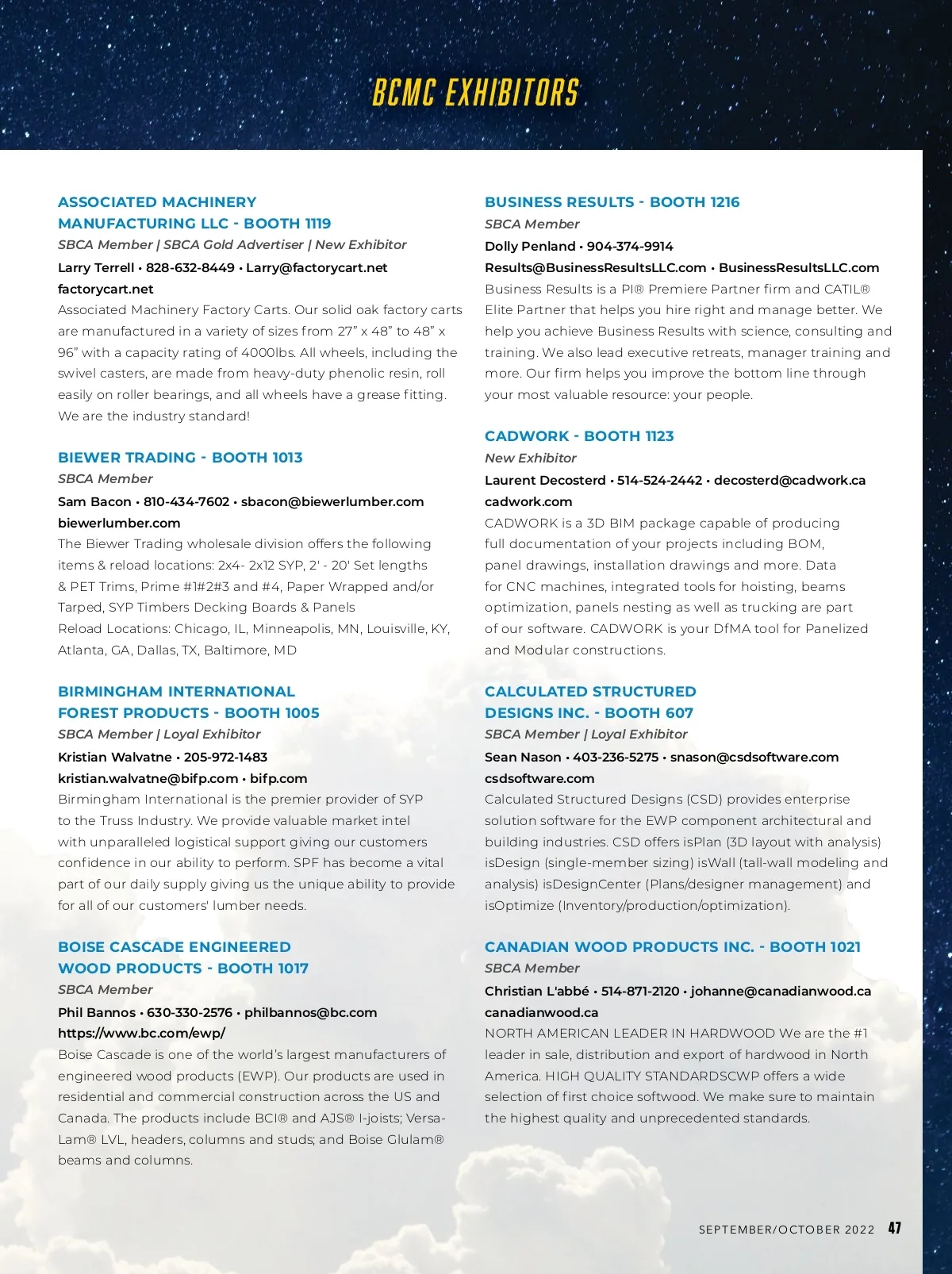 BCMC EXHIBITORS

ASSOCIATED MACHINERY MANUFACTURING LLC - BOOTH 1119

SBCA Member | SBCA Gold Advertiser | New Exhibitor

Larry Terrell • 828-632-8449 • Larry@factorycart.net
factorycart.net

Associated Machinery Factory Carts. Our solid oak factory carts are manufactured in a variety of sizes from 27" x 48" to 48" x 96" with a capacity rating of 4000lbs. All wheels, including the swivel casters, are made from heavy-duty phenolic resin, roll easily on roller bearings, and all wheels have a grease fitting. We are the industry standard!

BIEWER TRADING - BOOTH 1013

SBCA Member

Sam Bacon • 810-434-7602 • sbacon@biewerlumber.com
biewerlumber.com

The Biewer Trading wholesale division offers the following items & reload locations: 2x4- 2x12 SYP, 2' - 20' Set lengths & PET Trims, Prime #1#2#3 and #4, Paper Wrapped and/or Tarped, SYP Timbers Decking Boards & Panels
Reload Locations: Chicago, IL, Minneapolis, MN, Louisville, KY, Atlanta, GA, Dallas, TX, Baltimore, MD

BIRMINGHAM INTERNATIONAL FOREST PRODUCTS - BOOTH 1005

SBCA Member | Loyal Exhibitor

Kristian Walvatne • 205-972-1483
kristian.walvatne@bifp.com • bifp.com

Birmingham International is the premier provider of SYP to the Truss Industry. We provide valuable market intel with unparalleled logistical support giving our customers confidence in our ability to perform. SPF has become a vital part of our daily supply giving us the unique ability to provide for all of our customers' lumber needs.

BOISE CASCADE ENGINEERED WOOD PRODUCTS - BOOTH 1017

SBCA Member

Phil Bannos • 630-330-2576 • philbannos@bc.com
https://www.bc.com/ewp/

Boise Cascade is one of the world's largest manufacturers of engineered wood products (EWP). Our products are used in residential and commercial construction across the US and Canada. The products include BCI® and AJS® I-joists; Versa-Lam® LVL, headers, columns and studs; and Boise Glulam® beams and columns.

BUSINESS RESULTS - BOOTH 1216

SBCA Member

Dolly Penland • 904-374-9914
Results@BusinessResultsLLC.com • BusinessResultsLLC.com

Business Results is a PI® Premiere Partner firm and CATIL® Elite Partner that helps you hire right and manage better. We help you achieve Business Results with science, consulting and training. We also lead executive retreats, manager training and more. Our firm helps you improve the bottom line through your most valuable resource: your people.

CADWORK - BOOTH 1123

New Exhibitor

Laurent Decosterd • 514-524-2442 • decosterd@cadwork.ca
cadwork.com

CADWORK is a 3D BIM package capable of producing full documentation of your projects including BOM, panel drawings, installation drawings and more. Data for CNC machines, integrated tools for hoisting, beams optimization, panels nesting as well as trucking are part of our software. CADWORK is your DfMA tool for Panelized and Modular constructions.

CALCULATED STRUCTURED DESIGNS INC. - BOOTH 607

SBCA Member | Loyal Exhibitor

Sean Nason • 403-236-5275 • snason@csdsoftware.com
csdsoftware.com

Calculated Structured Designs (CSD) provides enterprise solution software for the EWP component architectural and building industries. CSD offers isPlan (3D layout with analysis) isDesign (single-member sizing) isWall (tall-wall modeling and analysis) isDesignCenter (Plans/designer management) and isOptimize (Inventory/production/optimization).

CANADIAN WOOD PRODUCTS INC. - BOOTH 1021

SBCA Member

Christian L'abbé • 514-871-2120 • johanne@canadianwood.ca
canadianwood.ca

NORTH AMERICAN LEADER IN HARDWOOD We are the #1 leader in sale, distribution and export of hardwood in North America. HIGH QUALITY STANDARDSCWP offers a wide selection of first choice softwood. We make sure to maintain the highest quality and unprecedented standards.

SEPTEMBER/OCTOBER 2022 47